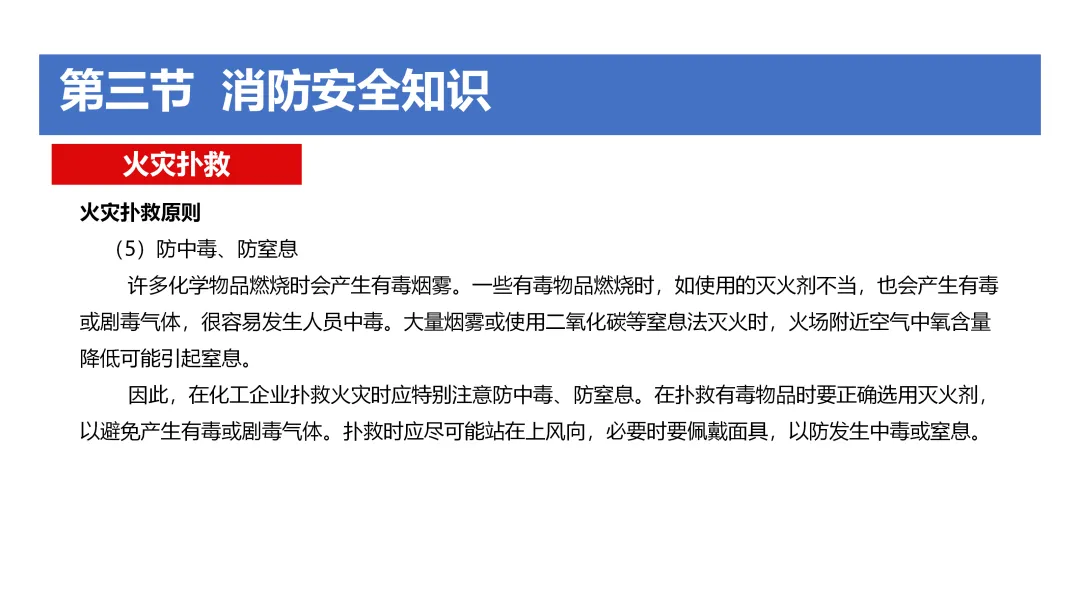 第三节 消防安全知识

火灾扑救

火灾扑救原则

（5）防中毒、防窒息

许多化学物品燃烧时会产生有毒烟雾。一些有毒物品燃烧时，如使用的灭火剂不当，也会产生有毒或剧毒气体，很容易发生人员中毒。大量烟雾或使用二氧化碳等窒息法灭火时，火场附近空气中氧含量降低可能引起窒息。

因此，在化工企业扑救火灾时应特别注意防中毒、防窒息。在扑救有毒物品时要正确选用灭火剂，以避免产生有毒或剧毒气体。扑救时应尽可能站在上风向，必要时要佩戴面具，以防发生中毒或窒息。